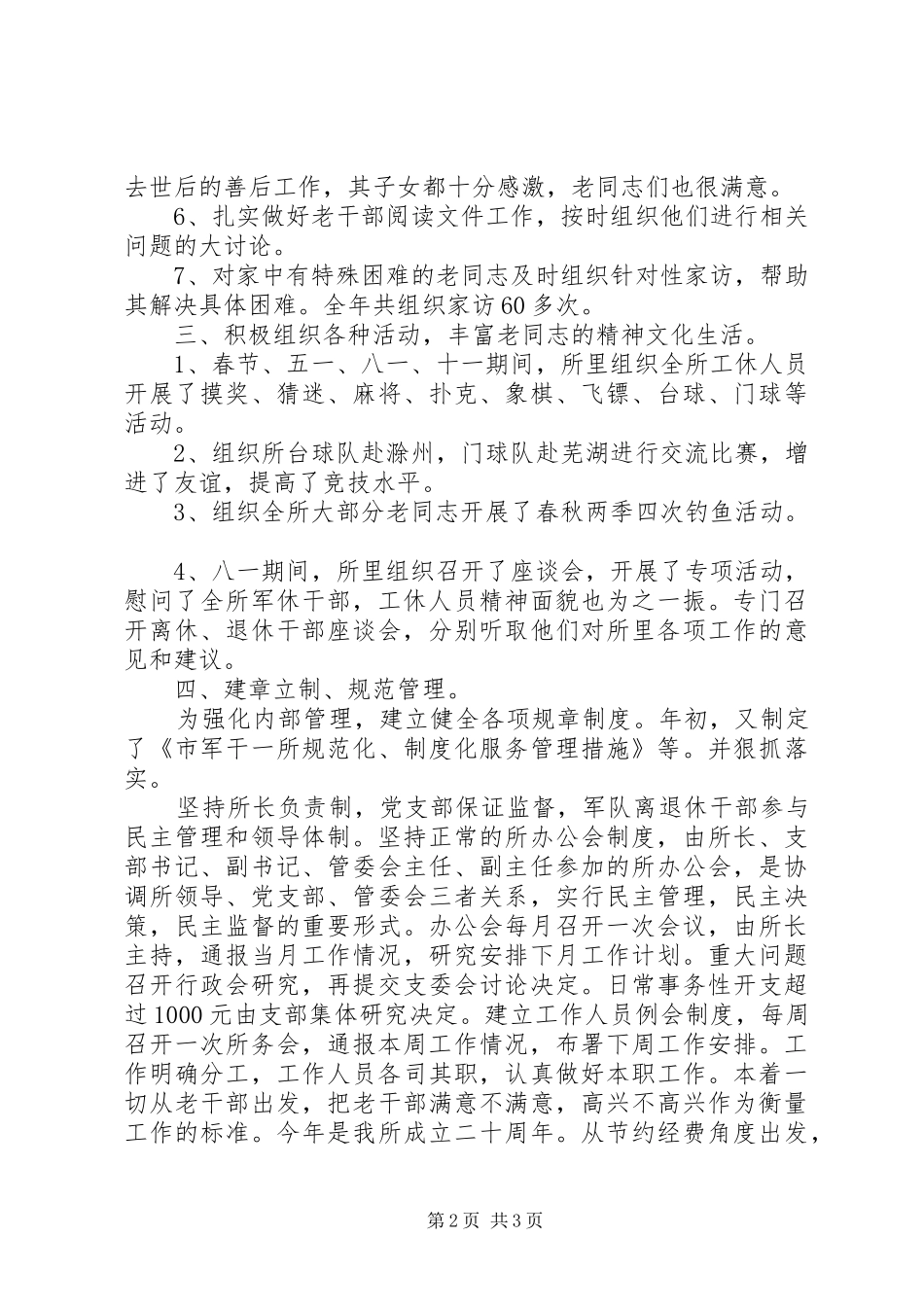 去世后的善后工作，其子女都十分感激，老同志们也很满意。

6、扎实做好老干部阅读文件工作，按时组织他们进行相关问题的大讨论。

7、对家中有特殊困难的老同志及时组织针对性家访，帮助其解决具体困难。全年共组织家访60多次。

三、积极组织各种活动，丰富老同志的精神文化生活。

1、春节、五一、八一、十一期间，所里组织全所工休人员开展了摸奖、猜迷、麻将、扑克、象棋、飞镖、台球、门球等活动。

2、组织所台球队赴滁州，门球队赴芜湖进行交流比赛，增进了友谊，提高了竞技水平。

3、组织全所大部分老同志开展了春秋两季四次钓鱼活动。

4、八一期间，所里组织召开了座谈会，开展了专项活动，慰问了全所军休干部，工休人员精神面貌也为之一振。专门召开离休、退休干部座谈会，分别听取他们对所里各项工作的意见和建议。

四、建章立制、规范管理。

为强化内部管理，建立健全各项规章制度。年初，又制定了《市军干一所规范化、制度化服务管理措施》等。并狠抓落实。

坚持所长负责制，党支部保证监督，军队离退休干部参与民主管理和领导体制。坚持正常的所办公会制度，由所长、支部书记、副书记、管委会主任、副主任参加的所办公会，是协调所领导、党支部、管委会三者关系，实行民主管理，民主决策，民主监督的重要形式。办公会每月召开一次会议，由所长主持，通报当月工作情况，研究安排下月工作计划。重大问题召开行政会研究，再提交支委会讨论决定。日常事务性开支超过1000元由支部集体研究决定。建立工作人员例会制度，每周召开一次所务会，通报本周工作情况，布署下周工作安排。工作明确分工，工作人员各司其职，认真做好本职工作。本着一切从老干部出发，把老干部满意不满意，高兴不高兴作为衡量工作的标准。今年是我所成立二十周年。从节约经费角度出发，

第2页 共3页